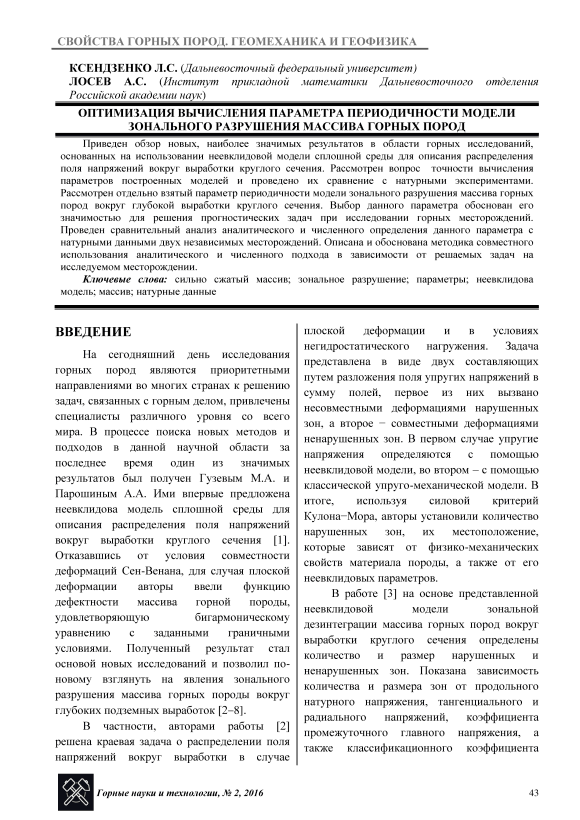 СВОЙСТВА ГОРНЫХ ПОРОД. ГЕОМЕХАНИКА И ГЕОФИЗИКА

КСЕНДЗЕНКО Л.С. (Дальневосточный федеральный университет)
ЛОСЕВ А.С. (Институт прикладной математики Дальневосточного отделения Российской академии наук)

ОПТИМИЗАЦИЯ ВЫЧИСЛЕНИЯ ПАРАМЕТРА ПЕРИОДИЧНОСТИ МОДЕЛИ ЗОНАЛЬНОГО РАЗРУШЕНИЯ МАССИВА ГОРНЫХ ПОРОД

Приведен обзор новых, наиболее значимых результатов в области горных исследований, основанных на использовании неевклидовой модели сплошной среды для описания распределения поля напряжений вокруг выработки круглого сечения. Рассмотрен вопрос точности вычисления параметров построенных моделей и проведено их сравнение с натурными экспериментами. Рассмотрен отдельно взятый параметр периодичности модели зонального разрушения массива горных пород вокруг глубокой выработки круглого сечения. Выбор данного параметра обоснован его значимостью для решения прогностических задач при исследовании горных месторождений. Проведен сравнительный анализ аналитического и численного определения данного параметра с натурными данными двух независимых месторождений. Описана и обоснована методика совместного использования аналитического и численного подхода в зависимости от решаемых задач на исследуемом месторождении.

Ключевые слова: сильно сжатый массив; зональное разрушение; параметры; неевклидова модель; массив; натурные данные

ВВЕДЕНИЕ

На сегодняшний день исследования горных пород являются приоритетными направлениями во многих странах к решению задач, связанных с горным делом, привлечены специалисты различного уровня со всего мира. В процессе поиска новых методов и подходов в данной научной области за последнее время один из значимых результатов был получен Гузевым М.А. и Парошиным А.А. Ими впервые предложена неевклидова модель сплошной среды для описания распределения поля напряжений вокруг выработки круглого сечения [1]. Отказавшись от условия совместности деформаций Сен-Венана, для случая плоской деформации авторы ввели функцию дефектности массива горной породы, удовлетворяющую бигармоническому уравнению с заданными граничными условиями. Полученный результат стал основой новых исследований и позволил по-новому взглянуть на явления зонального разрушения массива горных породы вокруг глубоких подземных выработок [2−8].

В частности, авторами работы [2] решена краевая задача о распределении поля напряжений вокруг выработки в случае плоской деформации и в условиях негидростатического нагружения. Задача представлена в виде двух составляющих путем разложения поля упругих напряжений в сумму полей, первое из них вызвано несовместными деформациями нарушенных зон, а второе − совместными деформациями ненарушенных зон. В первом случае упругие напряжения определяются с помощью неевклидовой модели, во втором – с помощью классической упруго-механической модели. В итоге, используя силовой критерий Кулона−Мора, авторы установили количество нарушенных зон, их местоположение, которые зависят от физико-механических свойств материала породы, а также от его неевклидовых параметров.

В работе [3] на основе представленной неевклидовой модели зональной дезинтеграции массива горных пород вокруг выработки круглого сечения определены количество и размер нарушенных и ненарушенных зон. Показана зависимость количества и размера зон от продольного натурного напряжения, тангенциального и радиального напряжений, коэффициента промежуточного главного напряжения, а также классификационного коэффициента

Горные науки и технологии, № 2, 2016

43